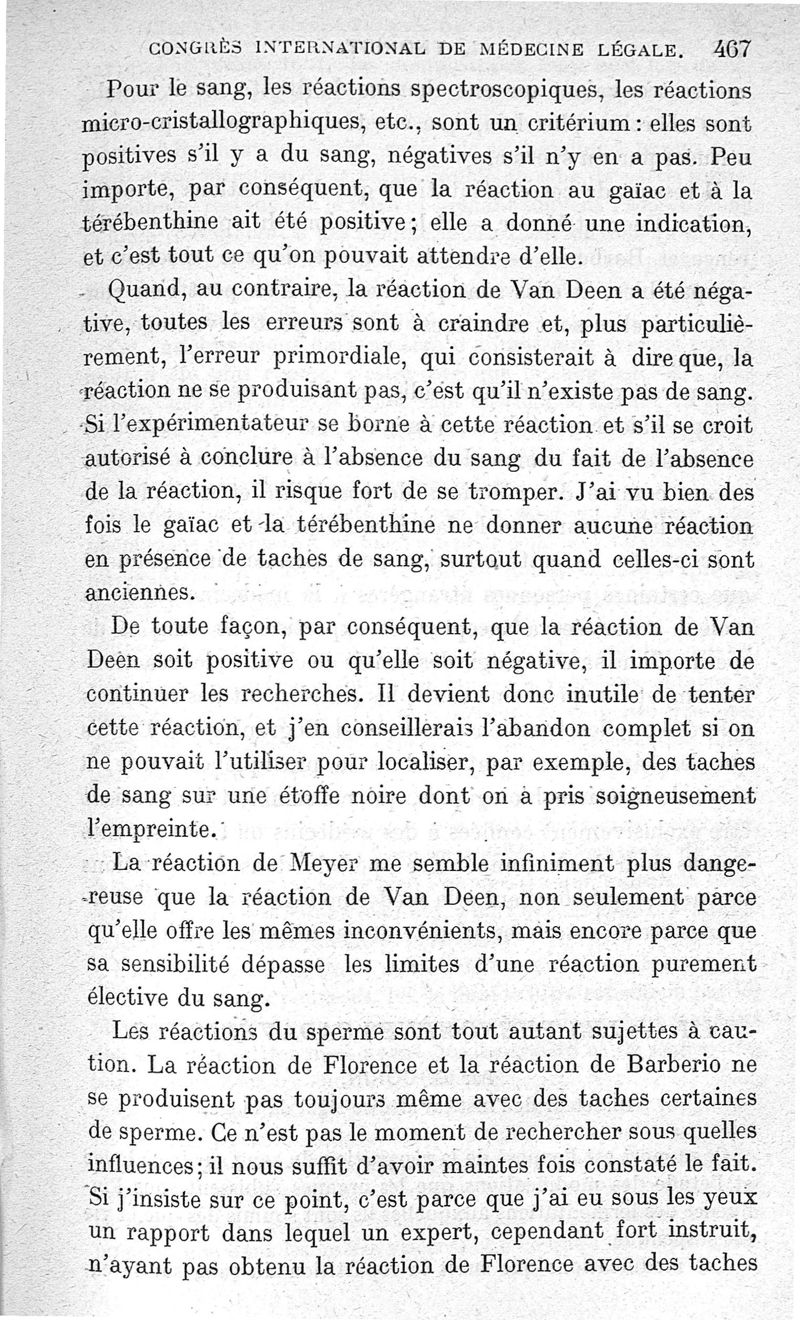 CONGRÈS INTERNATIONAL DE MÉDECINE LÉGALE. 467

Pour le sang, les réactions spectroscopiques, les réactions micro-cristallographiques, etc., sont un critérium : elles sont positives s'il y a du sang, négatives s'il n'y en a pas. Peu importe, par conséquent, que la réaction au gaïac et à la térébenthine ait été positive ; elle a donné une indication, et c'est tout ce qu'on pouvait attendre d'elle.

Quand, au contraire, la réaction de Van Deen a été négative, toutes les erreurs sont à craindre et, plus particulièrement, l'erreur primordiale, qui consisterait à dire que, la réaction ne se produisant pas, c'est qu'il n'existe pas de sang. Si l'expérimentateur se borne à cette réaction et s'il se croit autorisé à conclure à l'absence du sang du fait de l'absence de la réaction, il risque fort de se tromper. J'ai vu bien des fois le gaïac et la térébenthine ne donner aucune réaction en présence de taches de sang, surtout quand celles-ci sont anciennes.

De toute façon, par conséquent, que la réaction de Van Deen soit positive ou qu'elle soit négative, il importe de continuer les recherches. Il devient donc inutile de tenter cette réaction, et j'en conseillerais l'abandon complet si on ne pouvait l'utiliser pour localiser, par exemple, des taches de sang sur une étoffe noire dont on a pris soigneusement l'empreinte.

La réaction de Meyer me semble infiniment plus dangereuse que la réaction de Van Deen, non seulement parce qu'elle offre les mêmes inconvénients, mais encore parce que sa sensibilité dépasse les limites d'une réaction purement élective du sang.

Les réactions du sperme sont tout autant sujettes à caution. La réaction de Florence et la réaction de Barberio ne se produisent pas toujours même avec des taches certaines de sperme. Ce n'est pas le moment de rechercher sous quelles influences ; il nous suffit d'avoir maintes fois constaté le fait. Si j'insiste sur ce point, c'est parce que j'ai eu sous les yeux un rapport dans lequel un expert, cependant fort instruit, n'ayant pas obtenu la réaction de Florence avec des taches